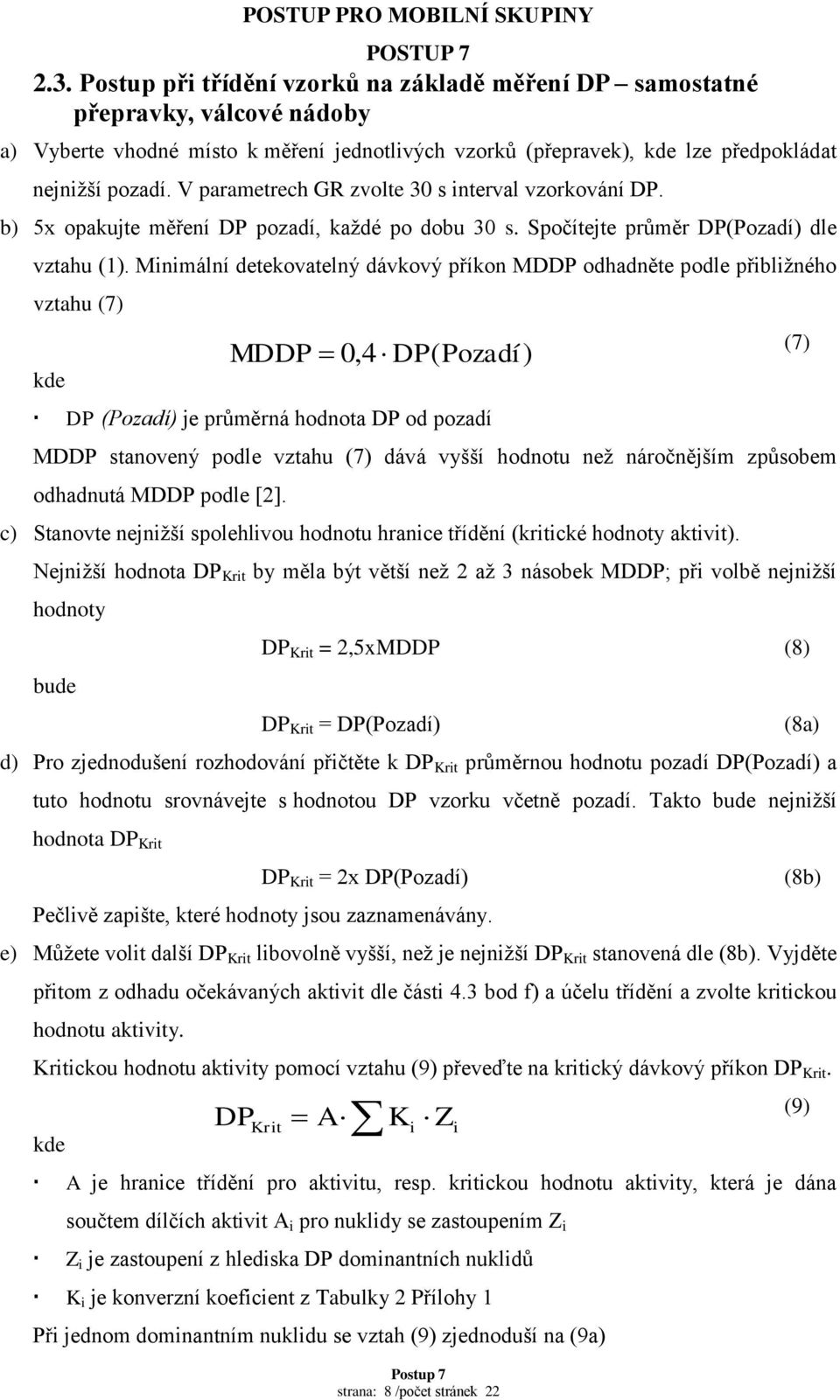 POSTUP PRO MOBILNÍ SKUPINY

POSTUP 7

2.3. Postup při třídění vzorků na základě měření DP – samostatné přepravky, válcové nádoby

a) Vyberte vhodné místo k měření jednotlivých vzorků (přepravek), kde lze předpokládat nejnižší pozadí. V parametrech GR zvolte 30 s interval vzorkování DP.

b) 5x opakujte měření DP pozadí, každé po dobu 30 s. Spočítejte průměr DP(Pozadí) dle vztahu (1). Minimální detekovatelný dávkový příkon MDDP odhadněte podle přibližného vztahu (7)

$MDDP = 0,4 \cdot DP(Pozadí)$ (7)

kde

· DP (Pozadí) je průměrná hodnota DP od pozadí

MDDP stanovený podle vztahu (7) dává vyšší hodnotu než náročnějším způsobem odhadnutá MDDP podle [2].

c) Stanovte nejnižší spolehlivou hodnotu hranice třídění (kritické hodnoty aktivit).

Nejnižší hodnota $DP_{Krit}$ by měla být větší než 2 až 3 násobek MDDP; při volbě nejnižší hodnoty

$DP_{Krit}$ = 2,5xMDDP (8)

bude

$DP_{Krit}$ = DP(Pozadí) (8a)

d) Pro zjednodušení rozhodování přičtěte k $DP_{Krit}$ průměrnou hodnotu pozadí DP(Pozadí) a tuto hodnotu srovnávejte s hodnotou DP vzorku včetně pozadí. Takto bude nejnižší hodnota $DP_{Krit}$

$DP_{Krit}$ = 2x DP(Pozadí) (8b)

Pečlivě zapište, které hodnoty jsou zaznamenávány.

e) Můžete volit další $DP_{Krit}$ libovolně vyšší, než je nejnižší $DP_{Krit}$ stanovená dle (8b). Vyjděte přitom z odhadu očekávaných aktivit dle části 4.3 bod f) a účelu třídění a zvolte kritickou hodnotu aktivity.

Kritickou hodnotu aktivity pomocí vztahu (9) převeďte na kritický dávkový příkon $DP_{Krit}$.

$DP_{Krit} = A \cdot \sum K_i \cdot Z_i$ (9)

kde

· A je hranice třídění pro aktivitu, resp. kritickou hodnotu aktivity, která je dána součtem dílčích aktivit $A_i$ pro nuklidy se zastoupením $Z_i$

· $Z_i$ je zastoupení z hlediska DP dominantních nuklidů

· $K_i$ je konverzní koeficient z Tabulky 2 Přílohy 1

Při jednom dominantním nuklidu se vztah (9) zjednoduší na (9a)

Postup 7
strana: 8 /počet stránek 22